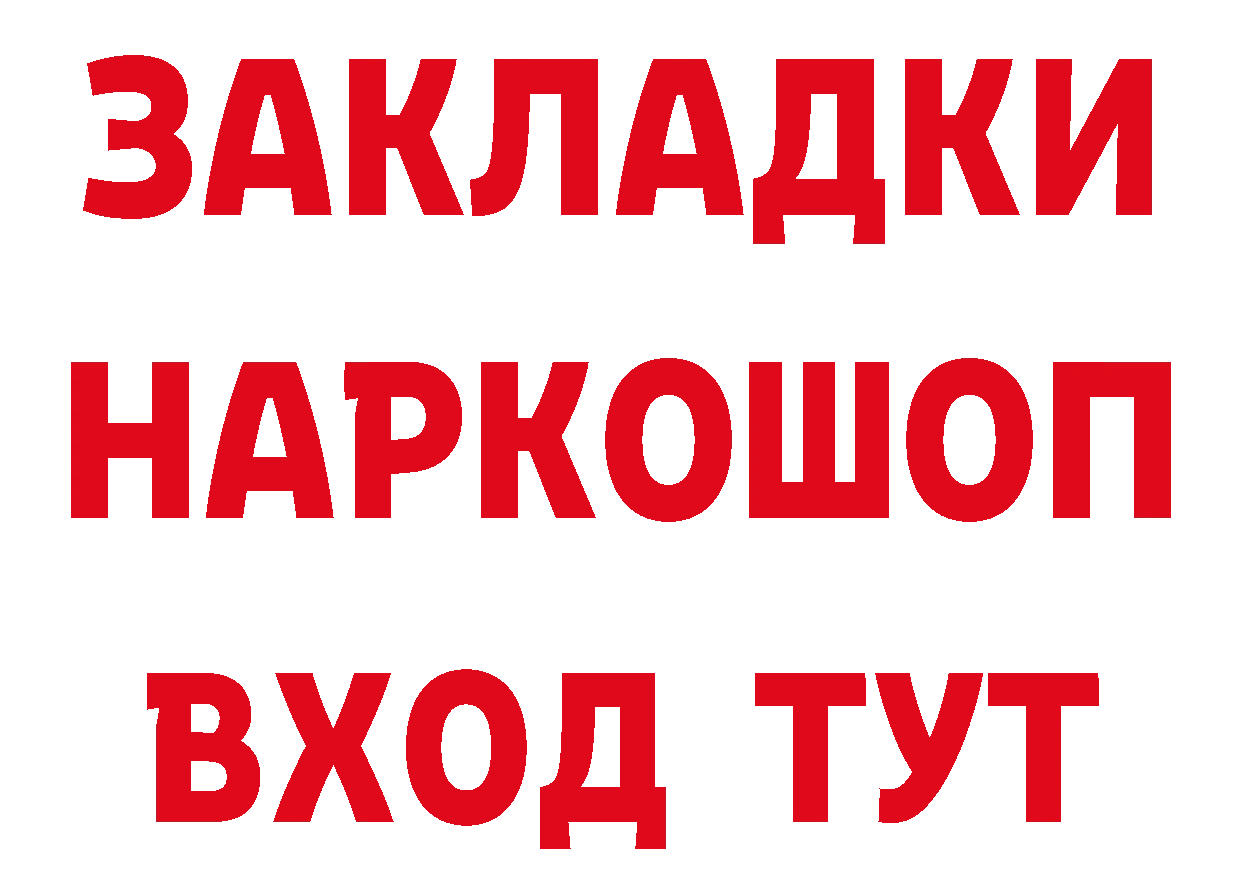 ЗАКЛАДКИ НАРКОШОП ВХОД ТУТ